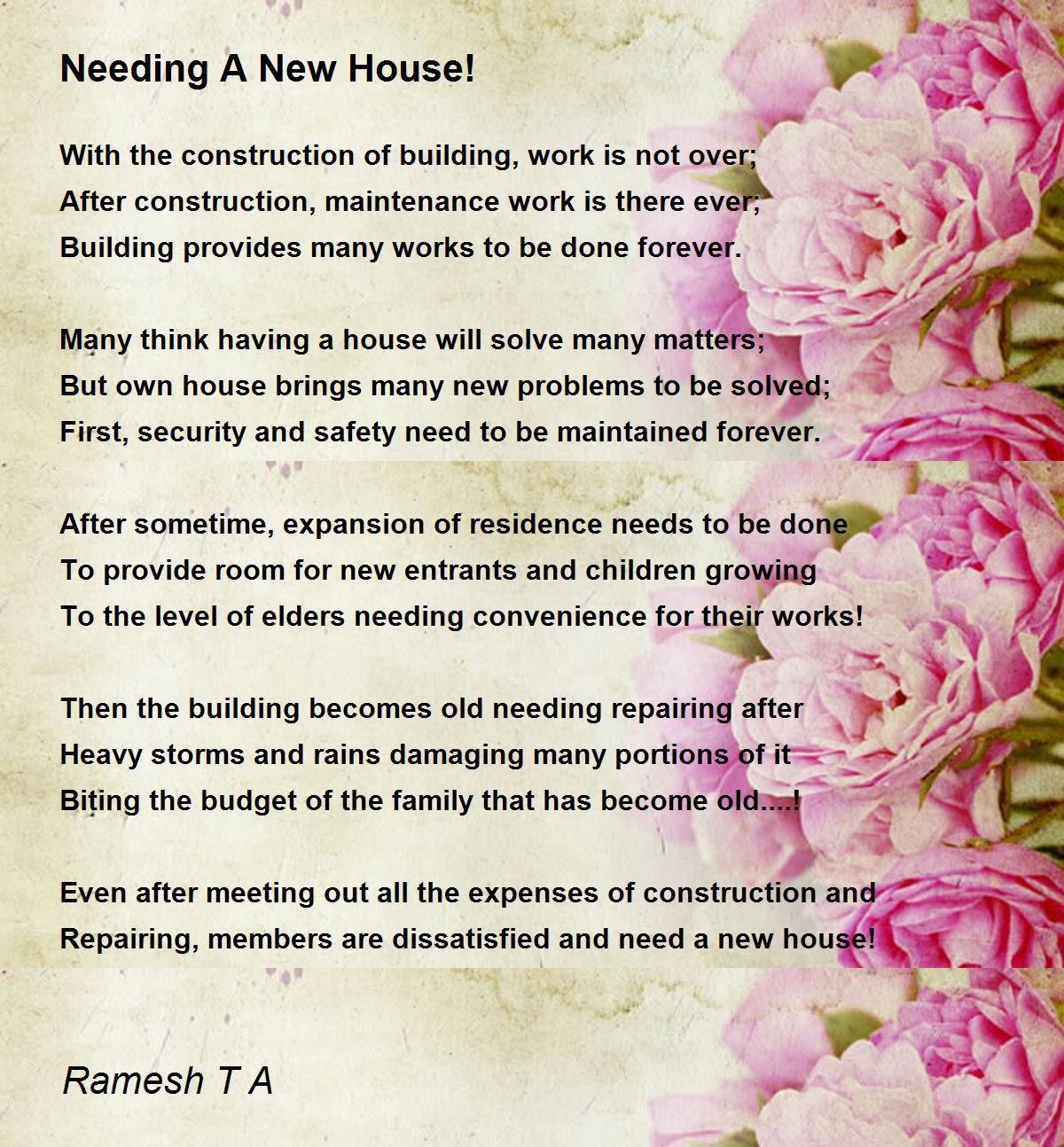 Needing A New House!

With the construction of building, work is not over;
After construction, maintenance work is there ever;
Building provides many works to be done forever.

Many think having a house will solve many matters;
But own house brings many new problems to be solved;
First, security and safety need to be maintained forever.

After sometime, expansion of residence needs to be done
To provide room for new entrants and children growing
To the level of elders needing convenience for their works!

Then the building becomes old needing repairing after
Heavy storms and rains damaging many portions of it
Biting the budget of the family that has become old....!

Even after meeting out all the expenses of construction and
Repairing, members are dissatisfied and need a new house!

Ramesh T A